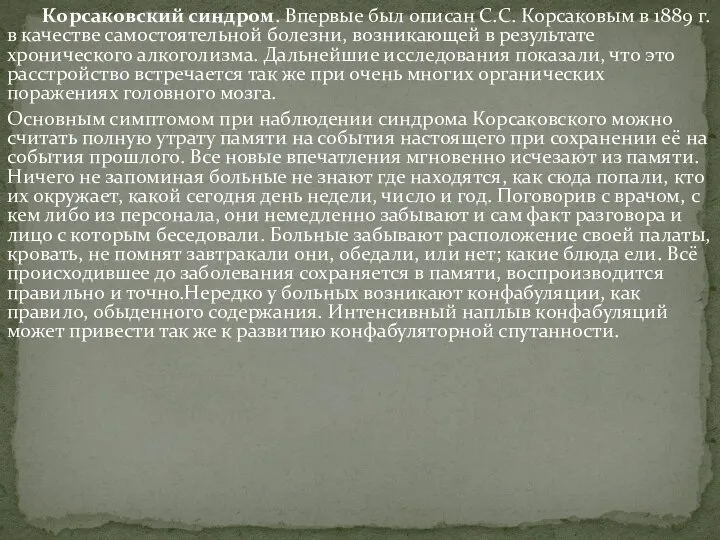 Корсаковский синдром. Впервые был описан С.С. Корсаковым в 1889 г. в качестве самостоятельной болезни, возникающей в результате хронического алкоголизма. Дальнейшие исследования показали, что это расстройство встречается так же при очень многих органических поражениях головного мозга.

Основным симптомом при наблюдении синдрома Корсаковского можно считать полную утрату памяти на события настоящего при сохранении её на события прошлого. Все новые впечатления мгновенно исчезают из памяти. Ничего не запоминая больные не знают где находятся, как сюда попали, кто их окружает, какой сегодня день недели, число и год. Поговорив с врачом, с кем либо из персонала, они немедленно забывают и сам факт разговора и лицо с которым беседовали. Больные забывают расположение своей палаты, кровать, не помнят завтракали они, обедали, или нет; какие блюда ели. Всё происходившее до заболевания сохраняется в памяти, воспроизводится правильно и точно.Нередко у больных возникают конфабуляции, как правило, обыденного содержания. Интенсивный наплыв конфабуляций может привести так же к развитию конфабуляторной спутанности.